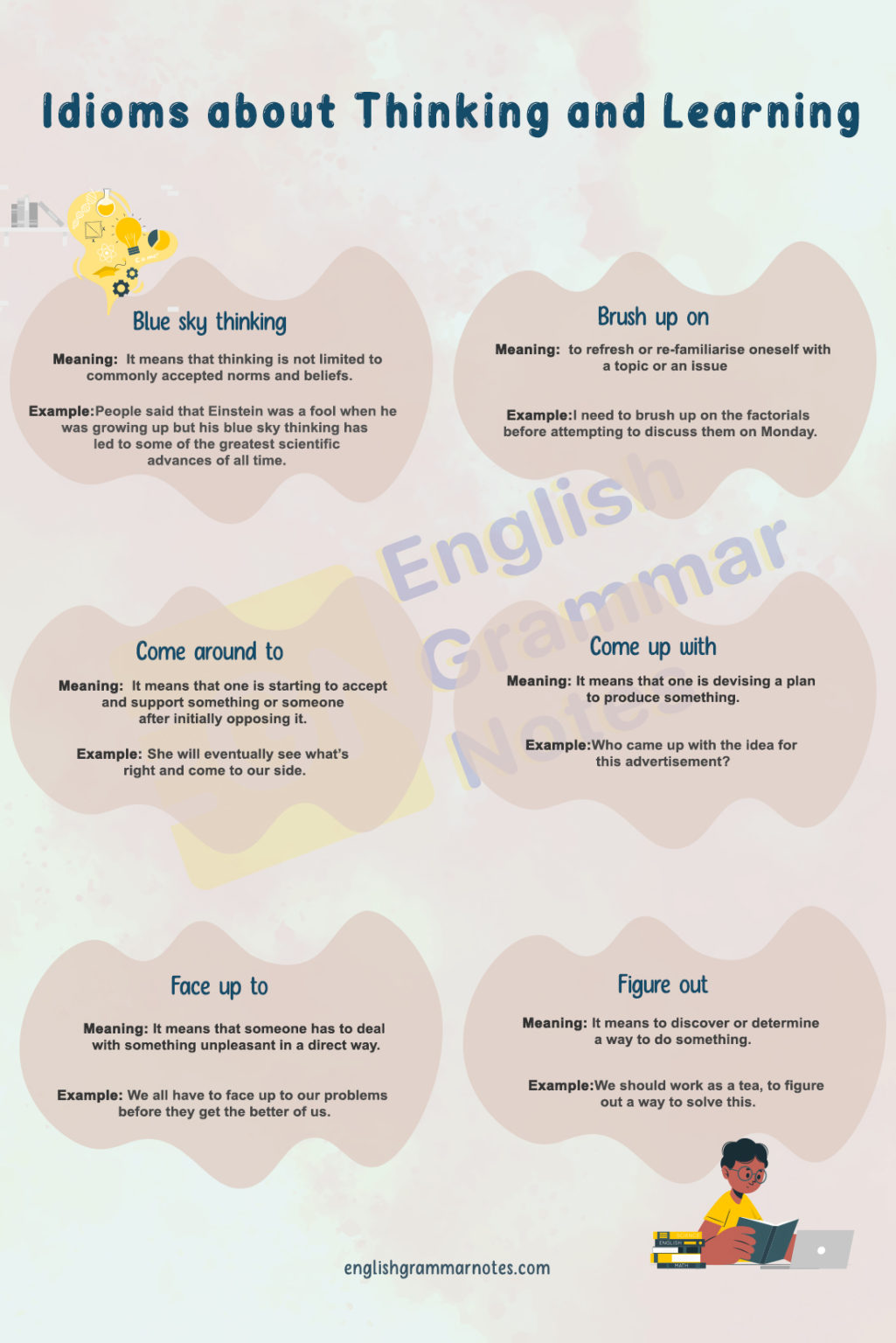 Idioms about Thinking and Learning

Blue sky thinking

Meaning: It means that thinking is not limited to commonly accepted norms and beliefs.

Example:People said that Einstein was a fool when he was growing up but his blue sky thinking has led to some of the greatest scientific advances of all time.

Brush up on

Meaning: to refresh or re-familiarise oneself with a topic or an issue

Example:I need to brush up on the factorials before attempting to discuss them on Monday.

English Grammar Notes

Come around to

Meaning: It means that one is starting to accept and support something or someone after initially opposing it.

Example: She will eventually see what's right and come to our side.

Come up with

Meaning: It means that one is devising a plan to produce something.

Example:Who came up with the idea for this advertisement?

Face up to

Meaning: It means that someone has to deal with something unpleasant in a direct way.

Example: We all have to face up to our problems before they get the better of us.

Figure out

Meaning: It means to discover or determine a way to do something.

Example:We should work as a tea, to figure out a way to solve this.

SCIENCE
ENGLISH
MATH

englishgrammarnotes.com